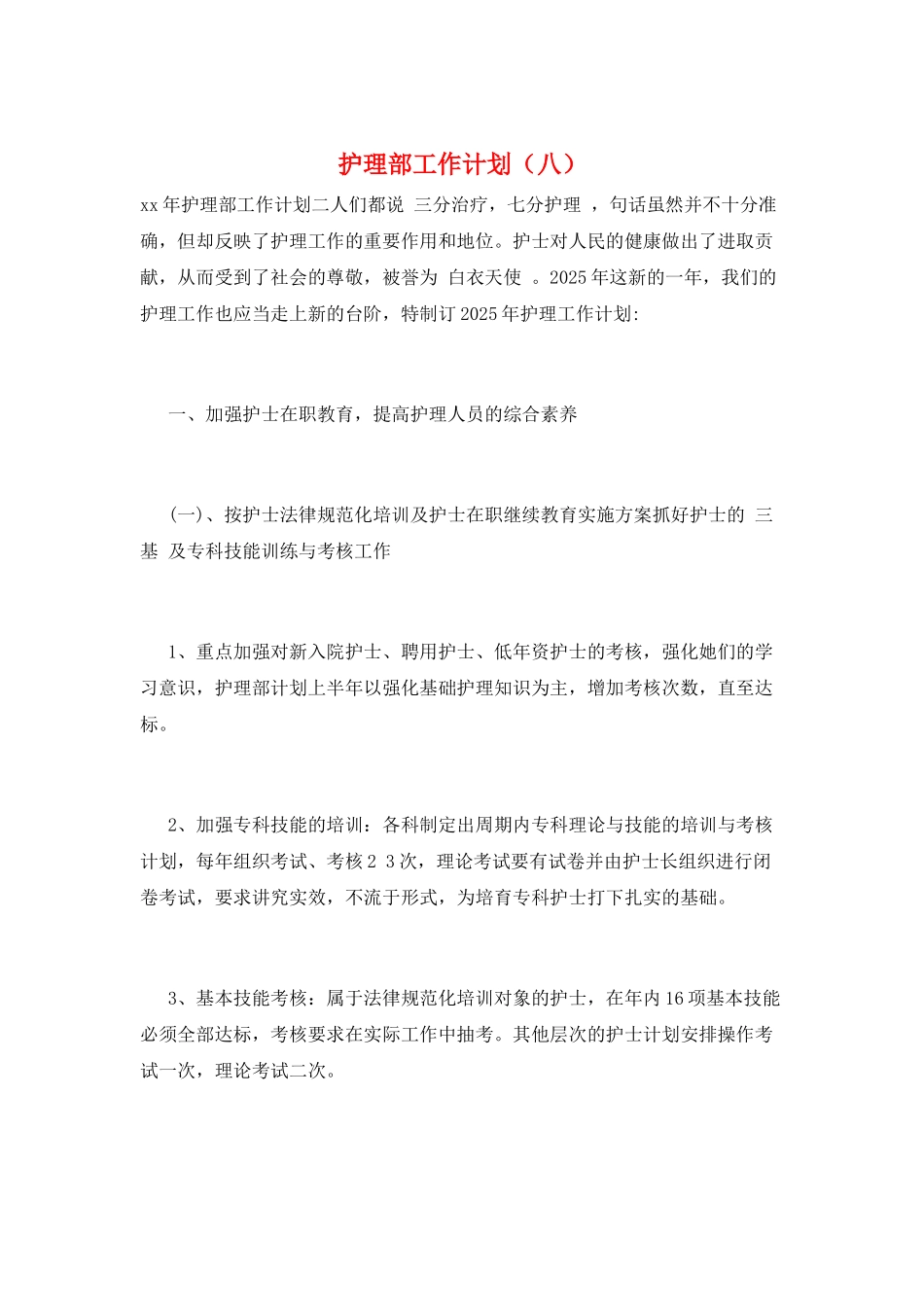 护理部工作计划（八）

xx 年护理部工作计划二人们都说 三分治疗，七分护理 ，句话虽然并不十分准确，但却反映了护理工作的重要作用和地位。护士对人民的健康做出了进取贡献，从而受到了社会的尊敬，被誉为 白衣天使 。2025 年这新的一年，我们的护理工作也应当走上新的台阶，特制订 2025 年护理工作计划:

一、加强护士在职教育，提高护理人员的综合素养

(一)、按护士法律规范化培训及护士在职继续教育实施方案抓好护士的 三基 及专科技能训练与考核工作

1、重点加强对新入院护士、聘用护士、低年资护士的考核，强化她们的学习意识，护理部计划上半年以强化基础护理知识为主，增加考核次数，直至达标。

2、加强专科技能的培训：各科制定出周期内专科理论与技能的培训与考核计划，每年组织考试、考核 2 3 次，理论考试要有试卷并由护士长组织进行闭卷考试，要求讲究实效，不流于形式，为培育专科护士打下扎实的基础。

3、基本技能考核：属于法律规范化培训对象的护士，在年内 16 项基本技能必须全部达标，考核要求在实际工作中抽考。其他层次的护士计划安排操作考试一次，理论考试二次。